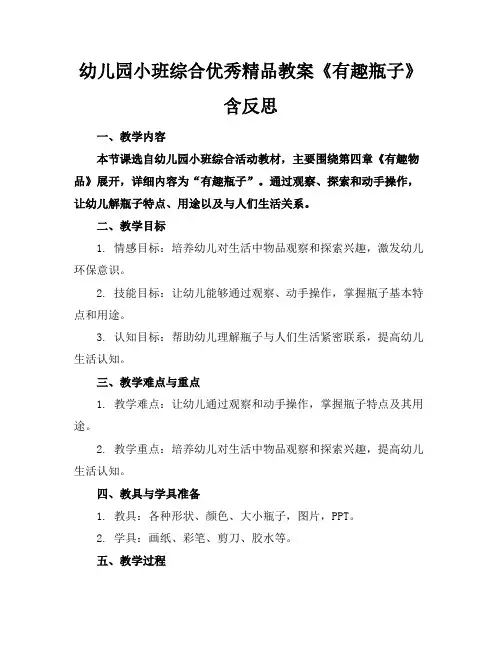 幼儿园小班综合优秀精品教案《有趣瓶子》含反思

一、教学内容

本节课选自幼儿园小班综合活动教材，主要围绕第四章《有趣物品》展开，详细内容为“有趣瓶子”。通过观察、探索和动手操作，让幼儿解瓶子特点、用途以及与人们生活关系。

二、教学目标

1. 情感目标：培养幼儿对生活中物品观察和探索兴趣，激发幼儿环保意识。

2. 技能目标：让幼儿能够通过观察、动手操作，掌握瓶子基本特点和用途。

3. 认知目标：帮助幼儿理解瓶子与人们生活紧密联系，提高幼儿生活认知。

三、教学难点与重点

1. 教学难点：让幼儿通过观察和动手操作，掌握瓶子特点及其用途。

2. 教学重点：培养幼儿对生活中物品观察和探索兴趣，提高幼儿生活认知。

四、教具与学具准备

1. 教具：各种形状、颜色、大小瓶子，图片，PPT。

2. 学具：画纸、彩笔、剪刀、胶水等。

五、教学过程